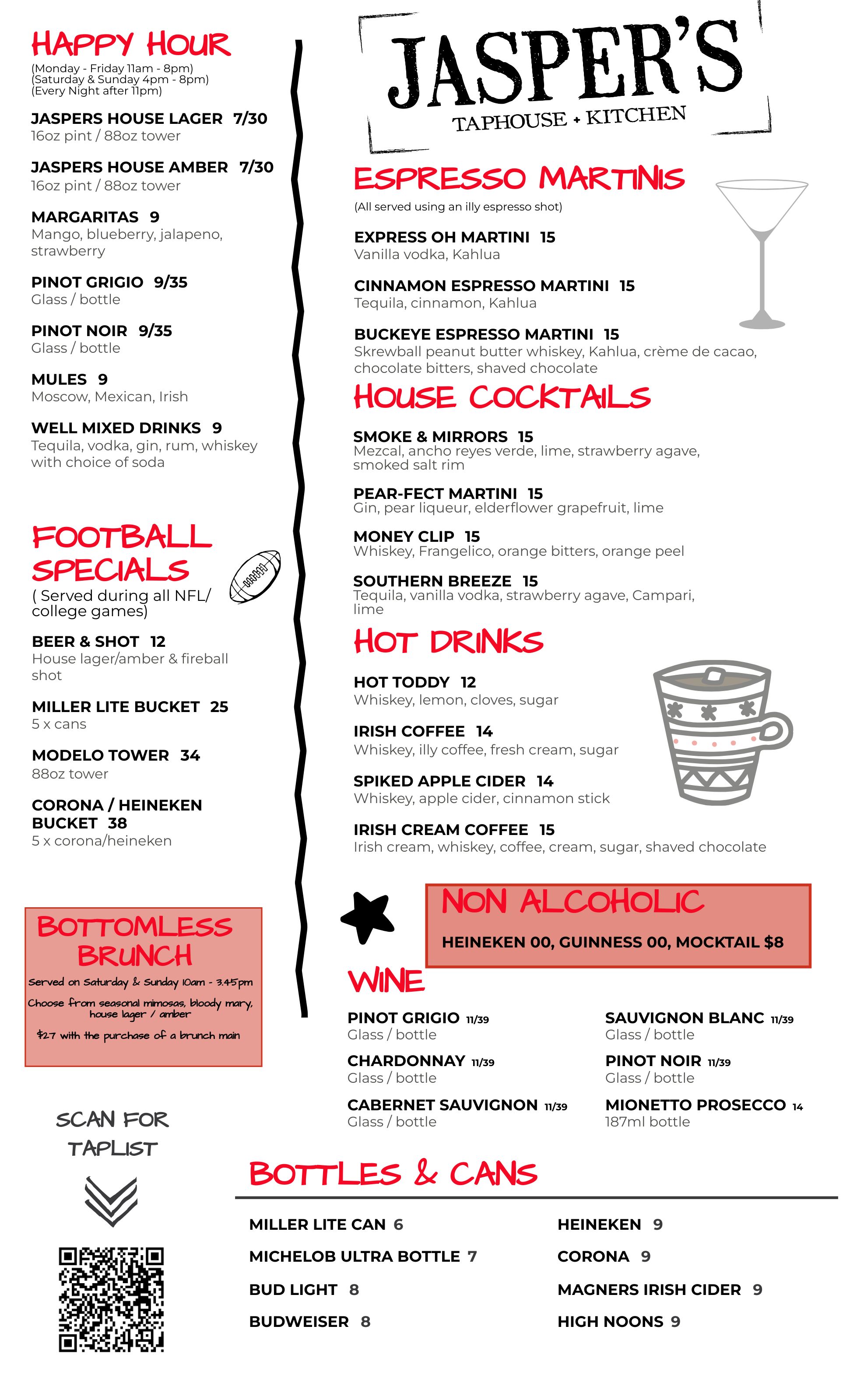 HAPPY HOUR
(Monday - Friday 11am - 8pm)
(Saturday & Sunday 4pm - 8pm)
(Every Night after 11pm)

JASPERS HOUSE LAGER 7/30
16oz pint / 88oz tower

JASPERS HOUSE AMBER 7/30
16oz pint / 88oz tower

MARGARITAS 9
Mango, blueberry, jalapeno, strawberry

PINOT GRIGIO 9/35
Glass / bottle

PINOT NOIR 9/35
Glass / bottle

MULES 9
Moscow, Mexican, Irish

WELL MIXED DRINKS 9
Tequila, vodka, gin, rum, whiskey with choice of soda

FOOTBALL SPECIALS
( Served during all NFL/ college games)

BEER & SHOT 12
House lager/amber & fireball shot

MILLER LITE BUCKET 25
5 x cans

MODELO TOWER 34
88oz tower

CORONA / HEINEKEN BUCKET 38
5 x corona/heineken

BOTTOMLESS BRUNCH
Served on Saturday & Sunday 10am - 3.45pm
Choose from seasonal mimosas, bloody mary, house lager / amber
$27 with the purchase of a brunch main

SCAN FOR TAPLIST

JASPER'S
TAPHOUSE + KITCHEN

ESPRESSO MARTINIS
(All served using an illy espresso shot)

EXPRESS OH MARTINI 15
Vanilla vodka, Kahlua

CINNAMON ESPRESSO MARTINI 15
Tequila, cinnamon, Kahlua

BUCKEYE ESPRESSO MARTINI 15
Skrewball peanut butter whiskey, Kahlua, crème de cacao, chocolate bitters, shaved chocolate

HOUSE COCKTAILS

SMOKE & MIRRORS 15
Mezcal, ancho reyes verde, lime, strawberry agave, smoked salt rim

PEAR-FECT MARTINI 15
Gin, pear liqueur, elderflower grapefruit, lime

MONEY CLIP 15
Whiskey, Frangelico, orange bitters, orange peel

SOUTHERN BREEZE 15
Tequila, vanilla vodka, strawberry agave, Campari, lime

HOT DRINKS

HOT TODDY 12
Whiskey, lemon, cloves, sugar

IRISH COFFEE 14
Whiskey, illy coffee, fresh cream, sugar

SPIKED APPLE CIDER 14
Whiskey, apple cider, cinnamon stick

IRISH CREAM COFFEE 15
Irish cream, whiskey, coffee, cream, sugar, shaved chocolate

NON ALCOHOLIC
HEINEKEN 00, GUINNESS 00, MOCKTAIL $8

WINE

PINOT GRIGIO 11/39
Glass / bottle

CHARDONNAY 11/39
Glass / bottle

CABERNET SAUVIGNON 11/39
Glass / bottle

SAUVIGNON BLANC 11/39
Glass / bottle

PINOT NOIR 11/39
Glass / bottle

MIONETTO PROSECCO 14
187ml bottle

BOTTLES & CANS

MILLER LITE CAN 6
MICHELOB ULTRA BOTTLE 7
BUD LIGHT 8
BUDWEISER 8

HEINEKEN 9
CORONA 9
MAGNERS IRISH CIDER 9
HIGH NOONS 9